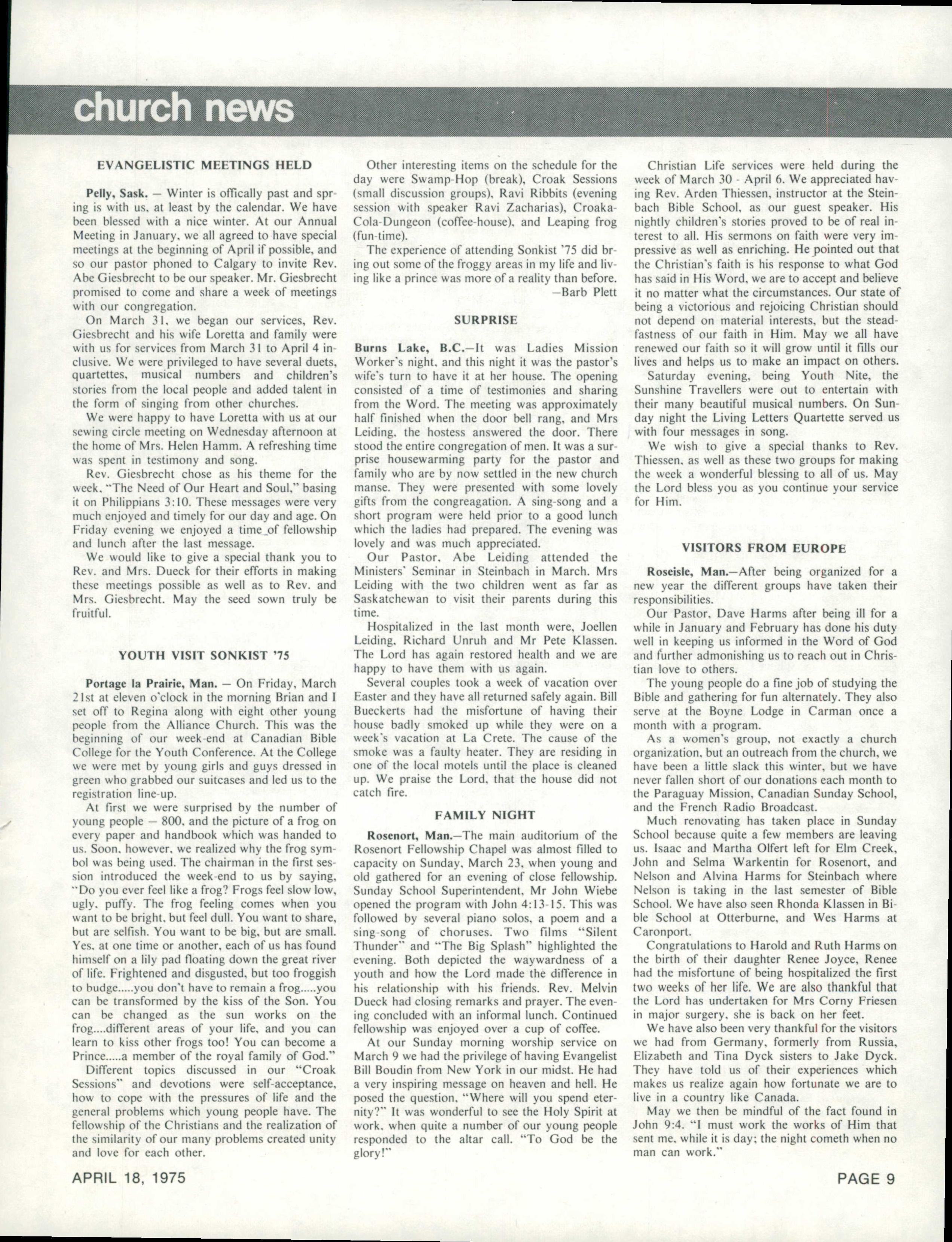 church news

EVANGELISTIC MEETINGS HELD

Pelly, Sask. — Winter is offically past and spring is with us, at least by the calendar. We have been blessed with a nice winter. At our Annual Meeting in January, we all agreed to have special meetings at the beginning of April if possible, and so our pastor phoned to Calgary to invite Rev. Abe Giesbrecht to be our speaker. Mr. Giesbrecht promised to come and share a week of meetings with our congregation.

On March 31, we began our services, Rev. Giesbrecht and his wife Loretta and family were with us for services from March 31 to April 4 inclusive. We were privileged to have several duets, quartettes, musical numbers and children's stories from the local people and added talent in the form of singing from other churches.

We were happy to have Loretta with us at our sewing circle meeting on Wednesday afternoon at the home of Mrs. Helen Hamm. A refreshing time was spent in testimony and song.

Rev. Giesbrecht chose as his theme for the week, "The Need of Our Heart and Soul," basing it on Philippians 3:10. These messages were very much enjoyed and timely for our day and age. On Friday evening we enjoyed a time of fellowship and lunch after the last message.

We would like to give a special thank you to Rev. and Mrs. Dueck for their efforts in making these meetings possible as well as to Rev. and Mrs. Giesbrecht. May the seed sown truly be fruitful.

YOUTH VISIT SONKIST '75

Portage la Prairie, Man. — On Friday, March 21st at eleven o'clock in the morning Brian and I set off to Regina along with eight other young people from the Alliance Church. This was the beginning of our week-end at Canadian Bible College for the Youth Conference. At the College we were met by young girls and guys dressed in green who grabbed our suitcases and led us to the registration line-up.

At first we were surprised by the number of young people — 800, and the picture of a frog on every paper and handbook which was handed to us. Soon, however, we realized why the frog symbol was being used. The chairman in the first session introduced the week-end to us by saying, "Do you ever feel like a frog? Frogs feel slow low, ugly, puffy. The frog feeling comes when you want to be bright, but feel dull. You want to share, but are selfish. You want to be big, but are small. Yes, at one time or another, each of us has found himself on a lily pad floating down the great river of life. Frightened and disgusted, but too froggish to budge.....you don't have to remain a frog.....you can be transformed by the kiss of the Son. You can be changed as the sun works on the frog....different areas of your life, and you can learn to kiss other frogs too! You can become a Prince.....a member of the royal family of God."

Different topics discussed in our "Croak Sessions" and devotions were self-acceptance, how to cope with the pressures of life and the general problems which young people have. The fellowship of the Christians and the realization of the similarity of our many problems created unity and love for each other.

Other interesting items on the schedule for the day were Swamp-Hop (break), Croak Sessions (small discussion groups), Ravi Ribbits (evening session with speaker Ravi Zacharias), Croaka-Cola-Dungeon (coffee-house), and Leaping frog (fun-time).

The experience of attending Sonkist '75 did bring out some of the froggy areas in my life and living like a prince was more of a reality than before.
—Barb Plett

SURPRISE

Burns Lake, B.C.—It was Ladies Mission Worker's night, and this night it was the pastor's wife's turn to have it at her house. The opening consisted of a time of testimonies and sharing from the Word. The meeting was approximately half finished when the door bell rang, and Mrs Leiding, the hostess answered the door. There stood the entire congregation of men. It was a surprise housewarming party for the pastor and family who are by now settled in the new church manse. They were presented with some lovely gifts from the congreagation. A sing-song and a short program were held prior to a good lunch which the ladies had prepared. The evening was lovely and was much appreciated.

Our Pastor, Abe Leiding attended the Ministers' Seminar in Steinbach in March. Mrs Leiding with the two children went as far as Saskatchewan to visit their parents during this time.

Hospitalized in the last month were, Joellen Leiding, Richard Unruh and Mr Pete Klassen. The Lord has again restored health and we are happy to have them with us again.

Several couples took a week of vacation over Easter and they have all returned safely again. Bill Bueckerts had the misfortune of having their house badly smoked up while they were on a week's vacation at La Crete. The cause of the smoke was a faulty heater. They are residing in one of the local motels until the place is cleaned up. We praise the Lord, that the house did not catch fire.

FAMILY NIGHT

Rosenort, Man.—The main auditorium of the Rosenort Fellowship Chapel was almost filled to capacity on Sunday, March 23, when young and old gathered for an evening of close fellowship. Sunday School Superintendent, Mr John Wiebe opened the program with John 4:13-15. This was followed by several piano solos, a poem and a sing-song of choruses. Two films "Silent Thunder" and "The Big Splash" highlighted the evening. Both depicted the waywardness of a youth and how the Lord made the difference in his relationship with his friends. Rev. Melvin Dueck had closing remarks and prayer. The evening concluded with an informal lunch. Continued fellowship was enjoyed over a cup of coffee.

At our Sunday morning worship service on March 9 we had the privilege of having Evangelist Bill Boudin from New York in our midst. He had a very inspiring message on heaven and hell. He posed the question, "Where will you spend eternity?" It was wonderful to see the Holy Spirit at work, when quite a number of our young people responded to the altar call. "To God be the glory!"

Christian Life services were held during the week of March 30 - April 6. We appreciated having Rev. Arden Thiessen, instructor at the Steinbach Bible School, as our guest speaker. His nightly children's stories proved to be of real interest to all. His sermons on faith were very impressive as well as enriching. He pointed out that the Christian's faith is his response to what God has said in His Word, we are to accept and believe it no matter what the circumstances. Our state of being a victorious and rejoicing Christian should not depend on material interests, but the steadfastness of our faith in Him. May we all have renewed our faith so it will grow until it fills our lives and helps us to make an impact on others.

Saturday evening, being Youth Nite, the Sunshine Travellers were out to entertain with their many beautiful musical numbers. On Sunday night the Living Letters Quartette served us with four messages in song.

We wish to give a special thanks to Rev. Thiessen, as well as these two groups for making the week a wonderful blessing to all of us. May the Lord bless you as you continue your service for Him.

VISITORS FROM EUROPE

Roseisle, Man.—After being organized for a new year the different groups have taken their responsibilities.

Our Pastor, Dave Harms after being ill for a while in January and February has done his duty well in keeping us informed in the Word of God and further admonishing us to reach out in Christian love to others.

The young people do a fine job of studying the Bible and gathering for fun alternately. They also serve at the Boyne Lodge in Carman once a month with a program.

As a women's group, not exactly a church organization, but an outreach from the church, we have been a little slack this winter, but we have never fallen short of our donations each month to the Paraguay Mission, Canadian Sunday School, and the French Radio Broadcast.

Much renovating has taken place in Sunday School because quite a few members are leaving us. Isaac and Martha Olfert left for Elm Creek, John and Selma Warkentin for Rosenort, and Nelson and Alvina Harms for Steinbach where Nelson is taking in the last semester of Bible School. We have also seen Rhonda Klassen in Bible School at Otterburne, and Wes Harms at Caronport.

Congratulations to Harold and Ruth Harms on the birth of their daughter Renee Joyce, Renee had the misfortune of being hospitalized the first two weeks of her life. We are also thankful that the Lord has undertaken for Mrs Corny Friesen in major surgery, she is back on her feet.

We have also been very thankful for the visitors we had from Germany, formerly from Russia, Elizabeth and Tina Dyck sisters to Jake Dyck. They have told us of their experiences which makes us realize again how fortunate we are to live in a country like Canada.

May we then be mindful of the fact found in John 9:4. "I must work the works of Him that sent me, while it is day; the night cometh when no man can work."

APRIL 18, 1975

PAGE 9